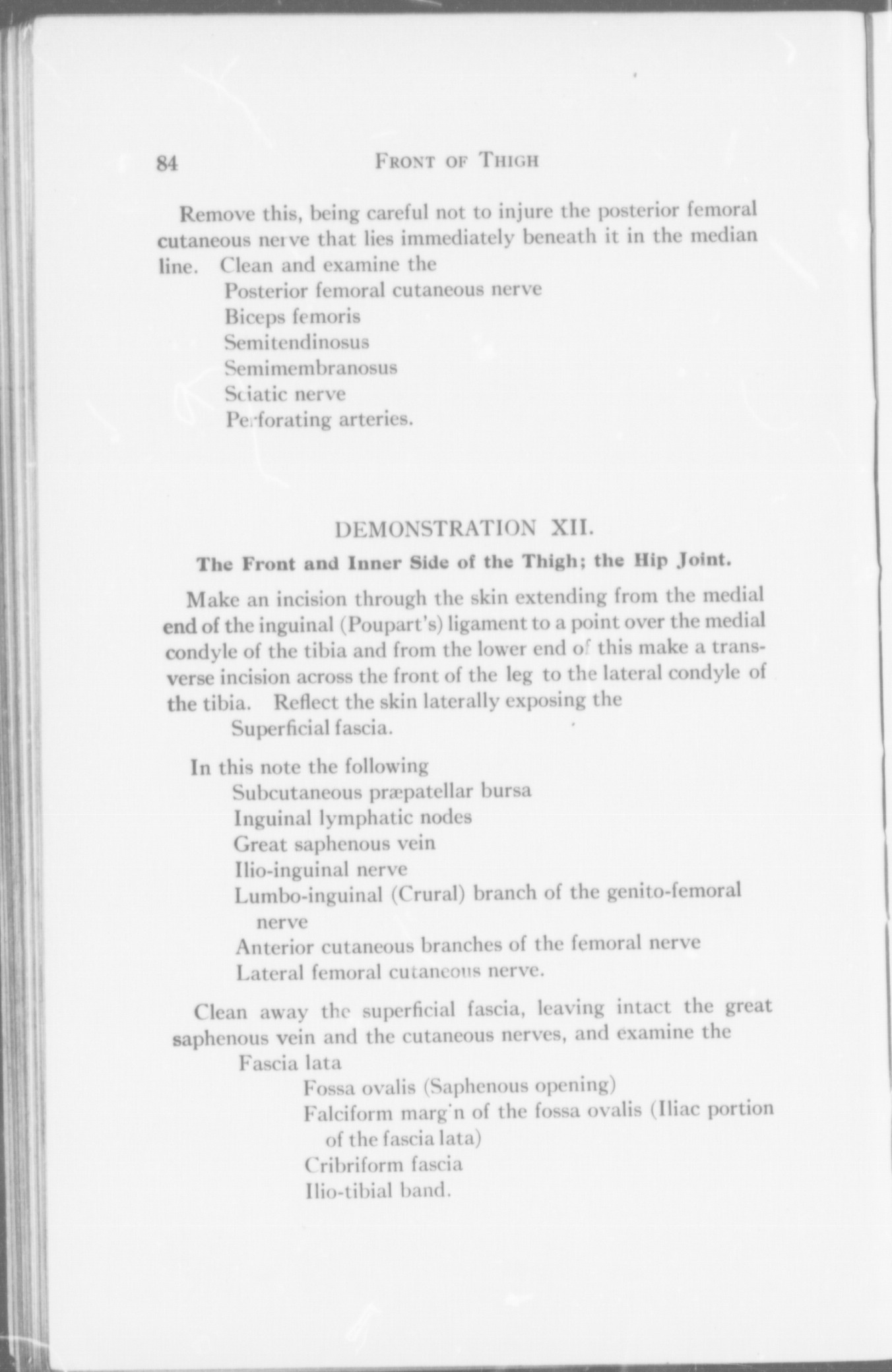 84 FRONT OF THIGH

Remove this, being careful not to injure the posterior femoral cutaneous nerve that lies immediately beneath it in the median line. Clean and examine the

Posterior femoral cutaneous nerve
Biceps femoris
Semitendinosus
Semimembranosus
Sciatic nerve
Perforating arteries.

DEMONSTRATION XII.

The Front and Inner Side of the Thigh; the Hip Joint.

Make an incision through the skin extending from the medial end of the inguinal (Poupart's) ligament to a point over the medial condyle of the tibia and from the lower end of this make a transverse incision across the front of the leg to the lateral condyle of the tibia. Reflect the skin laterally exposing the

Superficial fascia.

In this note the following

Subcutaneous præpatellar bursa
Inguinal lymphatic nodes
Great saphenous vein
Ilio-inguinal nerve
Lumbo-inguinal (Crural) branch of the genito-femoral nerve
Anterior cutaneous branches of the femoral nerve
Lateral femoral cutaneous nerve.

Clean away the superficial fascia, leaving intact the great saphenous vein and the cutaneous nerves, and examine the

Fascia lata

Fossa ovalis (Saphenous opening)
Falciform marg'n of the fossa ovalis (Iliac portion of the fascia lata)
Cribriform fascia
Ilio-tibial band.